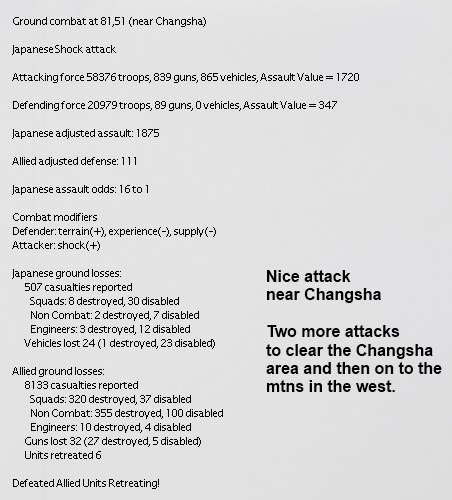 Ground combat at 81,51 (near Changsha)

Japanese Shock attack

Attacking force 58376 troops, 839 guns, 865 vehicles, Assault Value = 1720

Defending force 20979 troops, 89 guns, 0 vehicles, Assault Value = 347

Japanese adjusted assault: 1875

Allied adjusted defense: 111

Japanese assault odds: 16 to 1

Combat modifiers
Defender: terrain(+), experience(-), supply(-)
Attacker: shock(+)

Japanese ground losses:
507 casualties reported
Squads: 8 destroyed, 30 disabled
Non Combat: 2 destroyed, 7 disabled
Engineers: 3 destroyed, 12 disabled
Vehicles lost 24 (1 destroyed, 23 disabled)

Allied ground losses:
8133 casualties reported
Squads: 320 destroyed, 37 disabled
Non Combat: 355 destroyed, 100 disabled
Engineers: 10 destroyed, 4 disabled
Guns lost 32 (27 destroyed, 5 disabled)
Units retreated 6

Defeated Allied Units Retreating!

Nice attack near Changsha

Two more attacks to clear the Changsha area and then on to the mtns in the west.